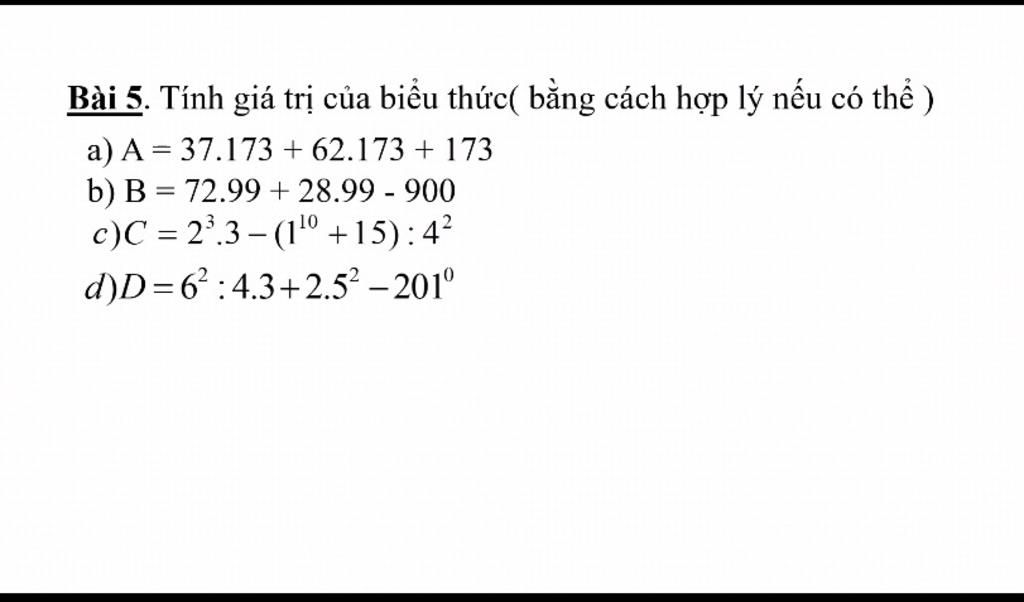 **Bài 5**. Tính giá trị của biểu thức( bằng cách hợp lý nếu có thể )

a) A = 37.173 + 62.173 + 173

b) B = 72.99 + 28.99 - 900

$c) C = 2^3.3 - (1^{10} + 15) : 4^2$

$d) D = 6^2 : 4.3 + 2.5^2 - 201^0$